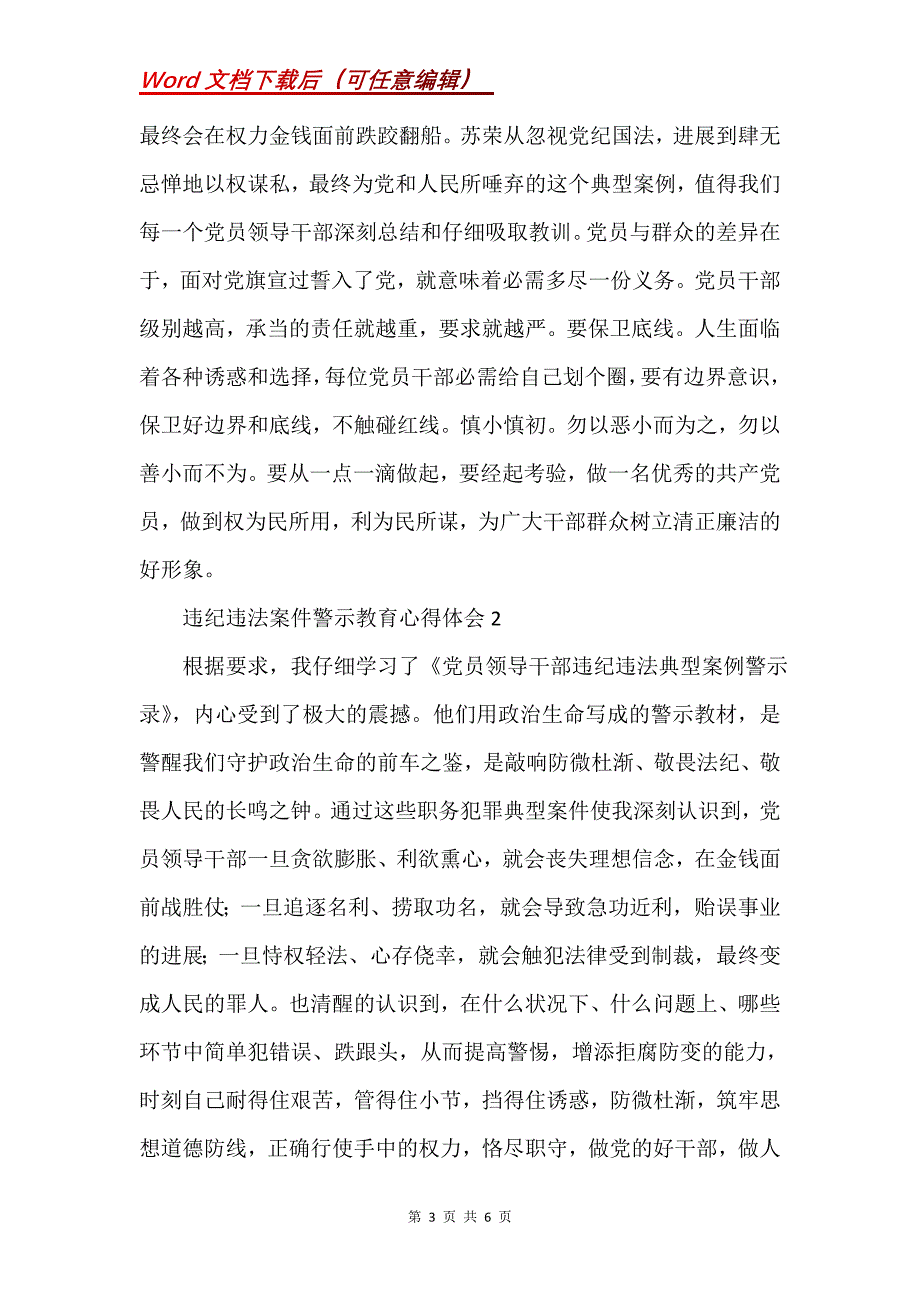 Word 文档下载后（可任意编辑）

最终会在权力金钱面前跌跤翻船。苏荣从忽视党纪国法，进展到肆无忌惮地以权谋私，最终为党和人民所唾弃的这个典型案例，值得我们每一个党员领导干部深刻总结和仔细吸取教训。党员与群众的差异在于，面对党旗宣过誓入了党，就意味着必需多尽一份义务。党员干部级别越高，承当的责任就越重，要求就越严。要保卫底线。人生面临着各种诱惑和选择，每位党员干部必需给自己划个圈，要有边界意识，保卫好边界和底线，不触碰红线。慎小慎初。勿以恶小而为之，勿以善小而不为。要从一点一滴做起，要经起考验，做一名优秀的共产党员，做到权为民所用，利为民所谋，为广大干部群众树立清正廉洁的好形象。

违纪违法案件警示教育心得体会 2

根据要求，我仔细学习了《党员领导干部违纪违法典型案例警示录》，内心受到了极大的震撼。他们用政治生命写成的警示教材，是警醒我们守护政治生命的前车之鉴，是敲响防微杜渐、敬畏法纪、敬畏人民的长鸣之钟。通过这些职务犯罪典型案件使我深刻认识到，党员领导干部一旦贪欲膨胀、利欲熏心，就会丧失理想信念，在金钱面前战胜仗；一旦追逐名利、捞取功名，就会导致急功近利，贻误事业的进展；一旦恃权轻法、心存侥幸，就会触犯法律受到制裁，最终变成人民的罪人。也清醒的认识到，在什么状况下、什么问题上、哪些环节中简单犯错误、跌跟头，从而提高警惕，增添拒腐防变的能力，时刻自己耐得住艰苦，管得住小节，挡得住诱惑，防微杜渐，筑牢思想道德防线，正确行使手中的权力，恪尽职守，做党的好干部，做人

第 3 页 共 6 页